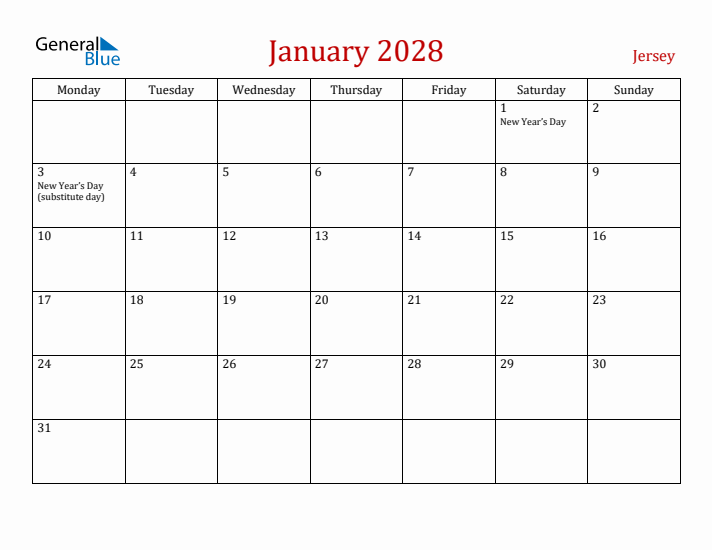 General Blue

January 2028

Jersey

| Monday | Tuesday | Wednesday | Thursday | Friday | Saturday | Sunday |
|---|---|---|---|---|---|---|
| | | | | | 1 New Year's Day | 2 |
| 3 New Year's Day (substitute day) | 4 | 5 | 6 | 7 | 8 | 9 |
| 10 | 11 | 12 | 13 | 14 | 15 | 16 |
| 17 | 18 | 19 | 20 | 21 | 22 | 23 |
| 24 | 25 | 26 | 27 | 28 | 29 | 30 |
| 31 | | | | | | |